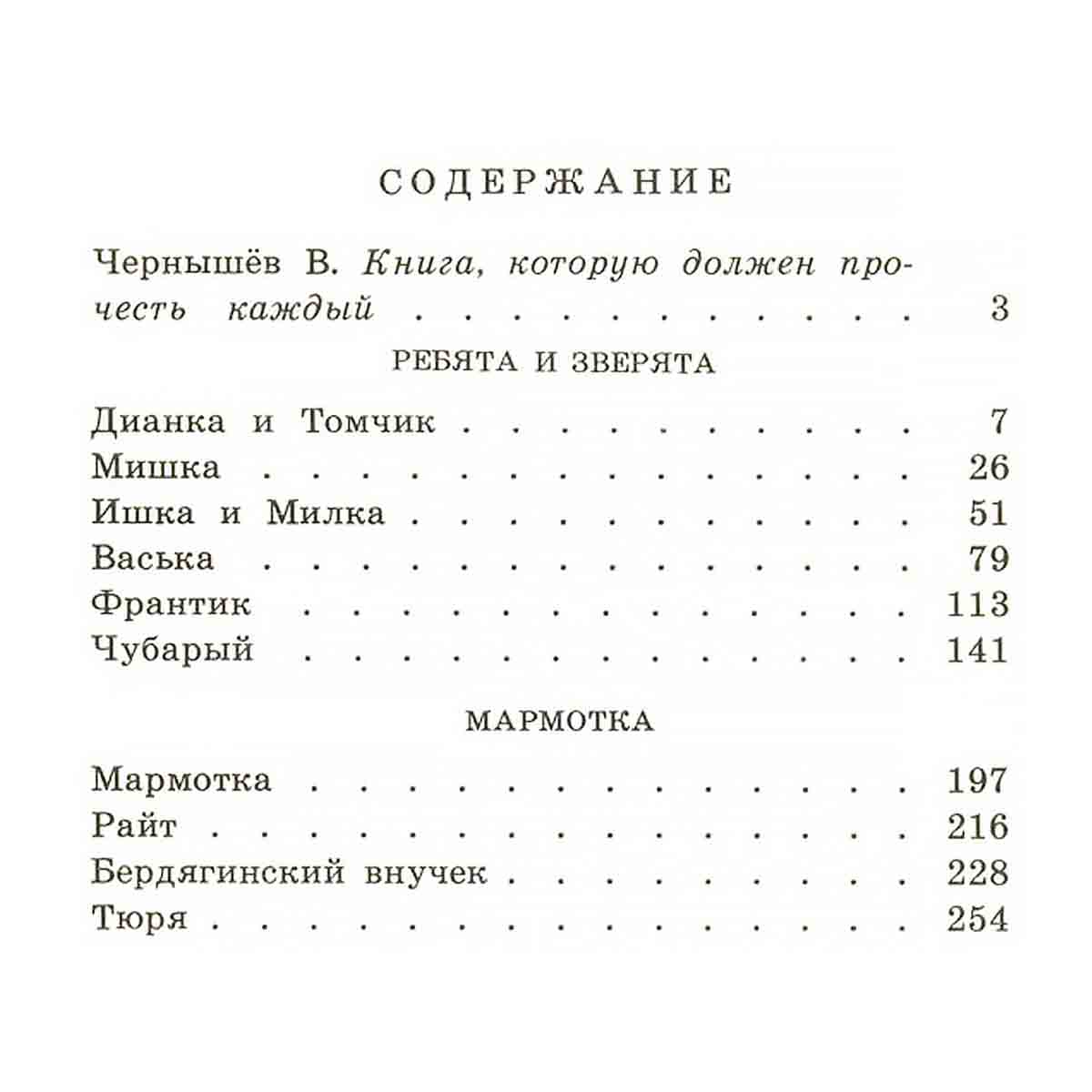 СОДЕРЖАНИЕ

Чернышёв В. Книга, которую должен прочесть каждый 3

РЕБЯТА И ЗВЕРЯТА

Дианка и Томчик 7
Мишка 26
Ишка и Милка 51
Васька 79
Франтик 113
Чубарый 141

МАРМОТКА

Мармотка 197
Райт 216
Бердягинский внучек 228
Тюря 254